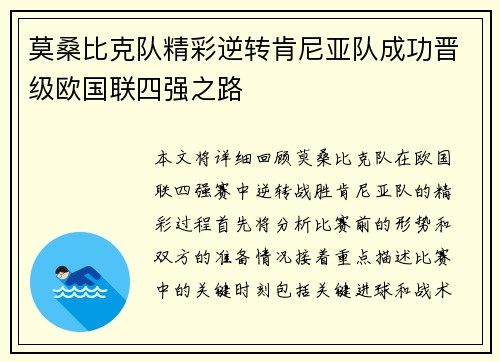 莫桑比克队精彩逆转肯尼亚队成功晋级欧国联四强之路

本文将详细回顾莫桑比克队在欧国联四强赛中逆转战胜肯尼亚队的精彩过程首先将分析比赛前的形势和双方的准备情况接着重点描述比赛中的关键时刻包括关键进球和战术